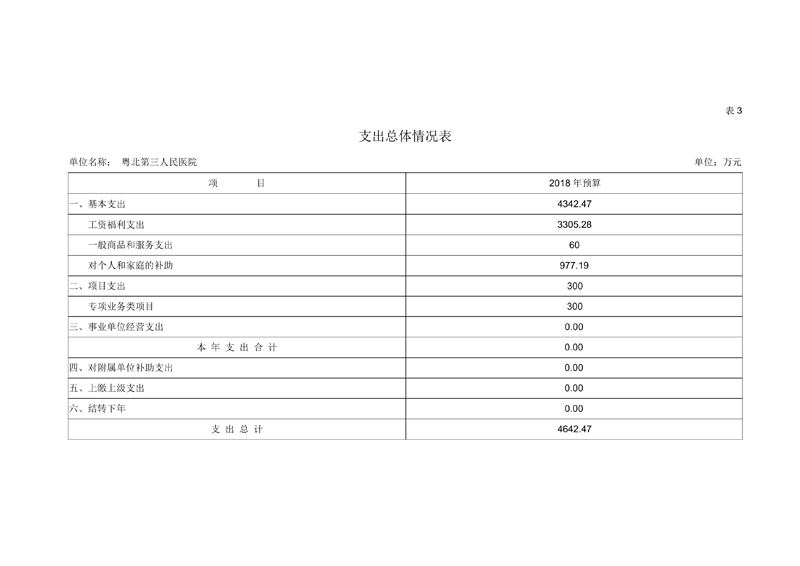 表 3

支出总体情况表

单位名称： 粤北第三人民医院

单位：万元

| 项 目 | 2018 年预算 |
|---|---|
| 一、基本支出 | 4342.47 |
| 工资福利支出 | 3305.28 |
| 一般商品和服务支出 | 60 |
| 对个人和家庭的补助 | 977.19 |
| 二、项目支出 | 300 |
| 专项业务类项目 | 300 |
| 三、事业单位经营支出 | 0.00 |
| 本 年 支 出 合 计 | 0.00 |
| 四、对附属单位补助支出 | 0.00 |
| 五、上缴上级支出 | 0.00 |
| 六、结转下年 | 0.00 |
| 支 出 总 计 | 4642.47 |